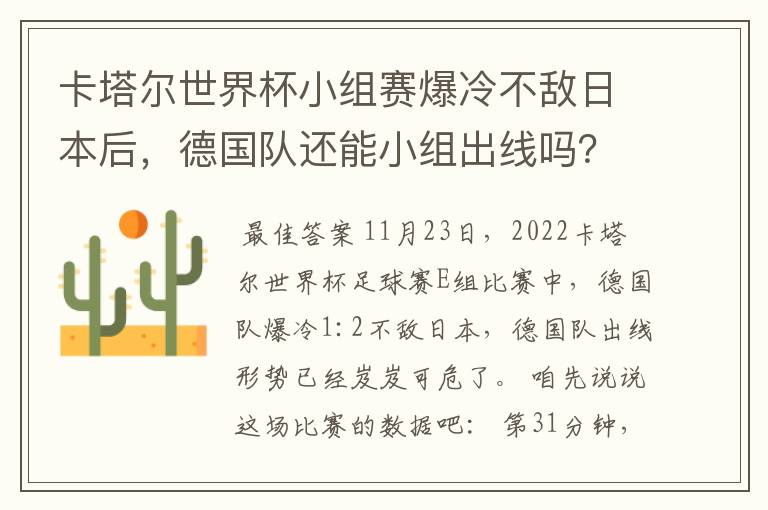 卡塔尔世界杯小组赛爆冷不敌日本后，德国队还能小组出线吗?

最佳答案 11月23日，2022卡塔尔世界杯足球赛E组比赛中，德国队爆冷1:2不敌日本，德国队出线形势已经岌岌可危了。 咱先说说这场比赛的数据吧： 第31分钟，